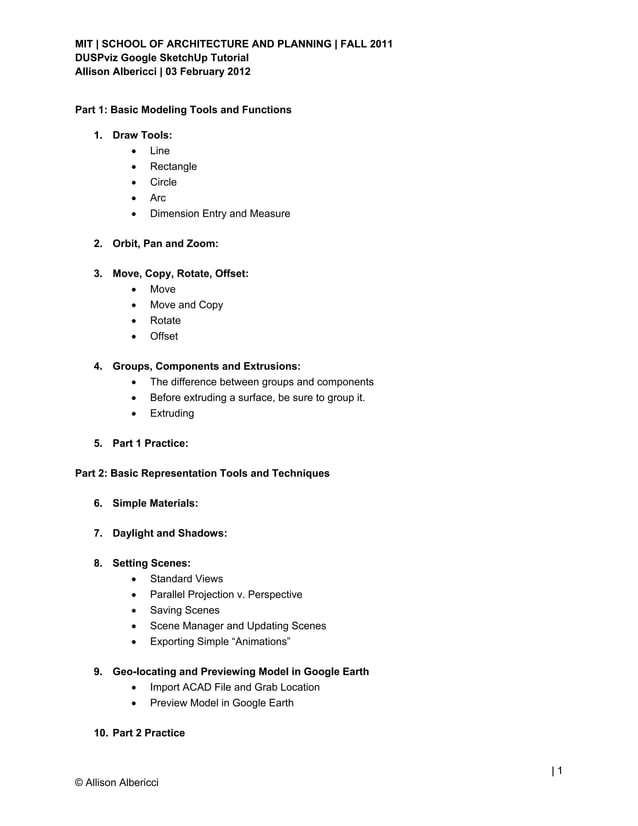 MIT | SCHOOL OF ARCHITECTURE AND PLANNING | FALL 2011
DUSPviz Google SketchUp Tutorial
Allison Albericci | 03 February 2012

Part 1: Basic Modeling Tools and Functions

1. Draw Tools:
• Line
• Rectangle
• Circle
• Arc
• Dimension Entry and Measure

2. Orbit, Pan and Zoom:

3. Move, Copy, Rotate, Offset:
• Move
• Move and Copy
• Rotate
• Offset

4. Groups, Components and Extrusions:
• The difference between groups and components
• Before extruding a surface, be sure to group it.
• Extruding

5. Part 1 Practice:

Part 2: Basic Representation Tools and Techniques

6. Simple Materials:

7. Daylight and Shadows:

8. Setting Scenes:
• Standard Views
• Parallel Projection v. Perspective
• Saving Scenes
• Scene Manager and Updating Scenes
• Exporting Simple “Animations”

9. Geo-locating and Previewing Model in Google Earth
• Import ACAD File and Grab Location
• Preview Model in Google Earth

10. Part 2 Practice

| 1

© Allison Albericci